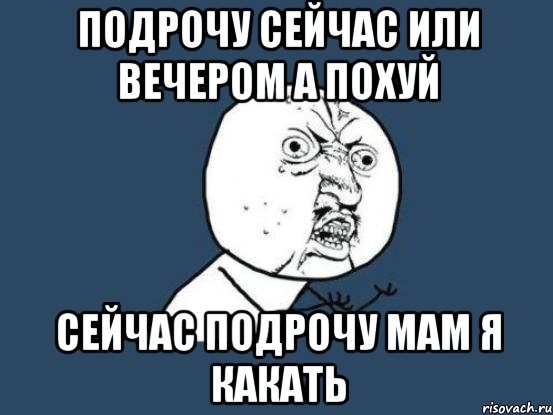 ПОДРОЧУ СЕЙЧАС ИЛИ ВЕЧЕРОМ А ПОХУЙ

СЕЙЧАС ПОДРОЧУ МАМ Я КАКАТЬ

risovach.ru